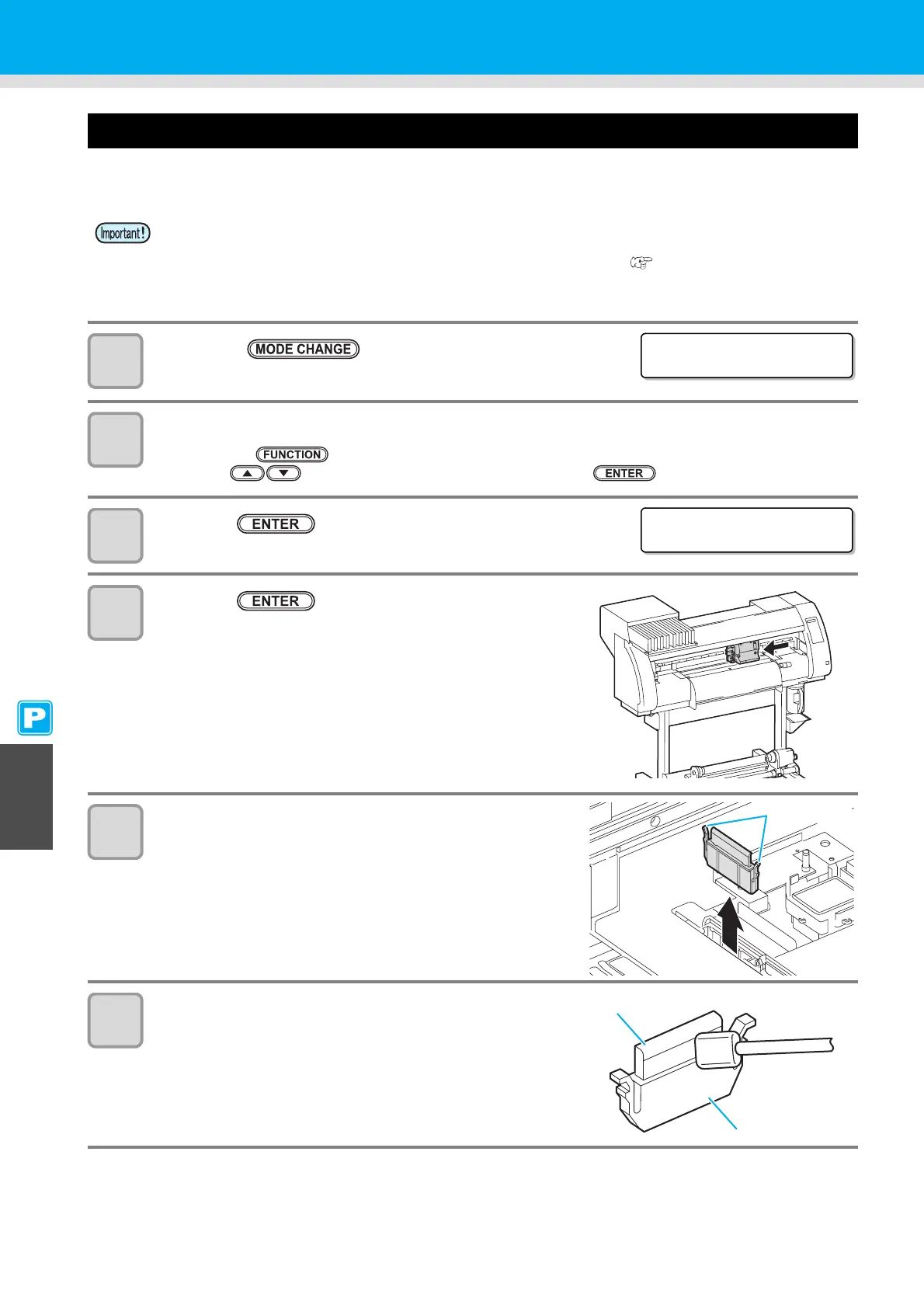 Important!

MODE CHANGE

FUNCTION

ENTER

ENTER

ENTER

P